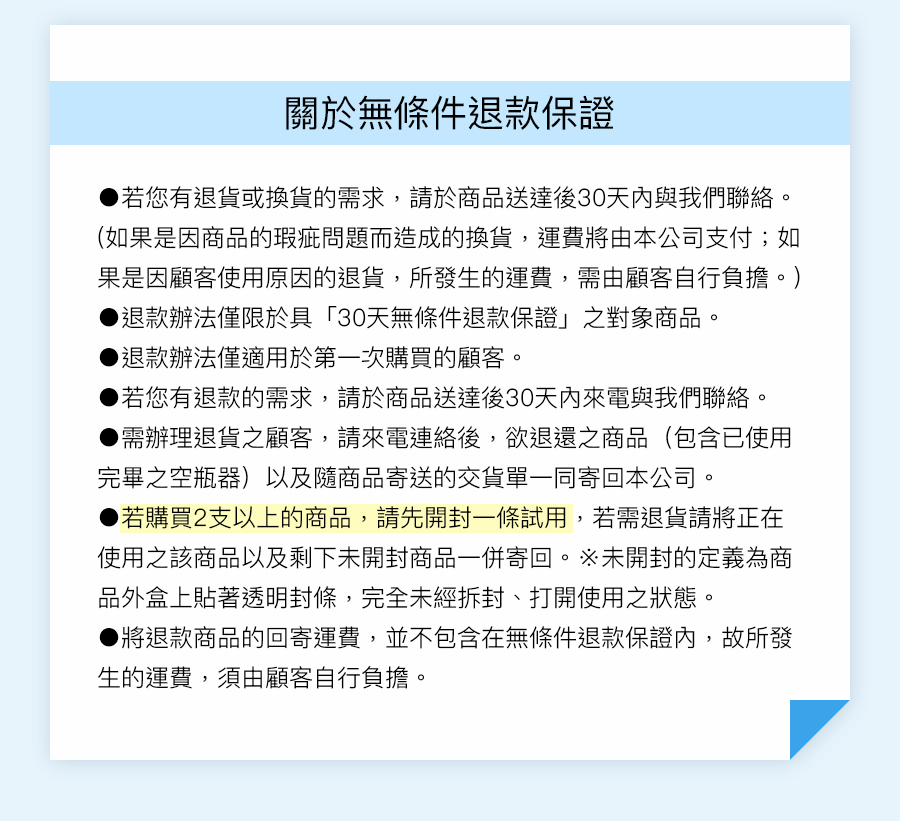 關於無條件退款保證

●若您有退貨或換貨的需求，請於商品送達後30天內與我們聯絡。(如果是因商品的瑕疵問題而造成的換貨，運費將由本公司支付；如果是因顧客使用原因的退貨，所發生的運費，需由顧客自行負擔。)
●退款辦法僅限於具「30天無條件退款保證」之對象商品。
●退款辦法僅適用於第一次購買的顧客。
●若您有退款的需求，請於商品送達後30天內來電與我們聯絡。
●需辦理退貨之顧客，請來電連絡後，欲退還之商品（包含已使用完畢之空瓶器）以及隨商品寄送的交貨單一同寄回本公司。
●若購買2支以上的商品，請先開封一條試用，若需退貨請將正在使用之該商品以及剩下未開封商品一併寄回。※未開封的定義為商品外盒上貼著透明封條，完全未經拆封、打開使用之狀態。
●將退款商品的回寄運費，並不包含在無條件退款保證內，故所發生的運費，須由顧客自行負擔。